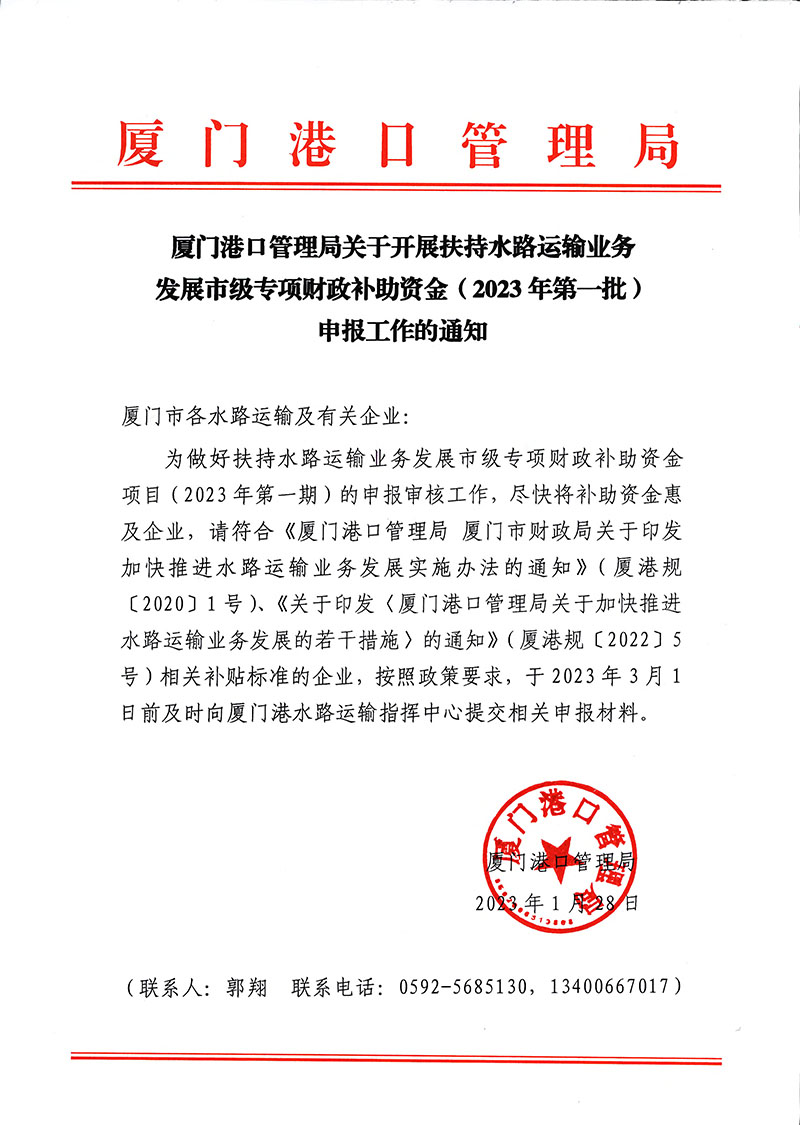 厦门港口管理局

厦门港口管理局关于开展扶持水路运输业务发展市级专项财政补助资金（2023年第一批）申报工作的通知

厦门市各水路运输及有关企业：

为做好扶持水路运输业务发展市级专项财政补助资金项目（2023年第一期）的申报审核工作，尽快将补助资金惠及企业，请符合《厦门港口管理局 厦门市财政局关于印发加快推进水路运输业务发展实施办法的通知》（厦港规〔2020〕1号）、《关于印发〈厦门港口管理局关于加快推进水路运输业务发展的若干措施〉的通知》（厦港规〔2022〕5号）相关补贴标准的企业，按照政策要求，于2023年3月1日前及时向厦门港水路运输指挥中心提交相关申报材料。

厦门港口管理局

厦门港口管理局
2023年1月28日

（联系人：郭翔　联系电话：0592-5685130，13400667017）